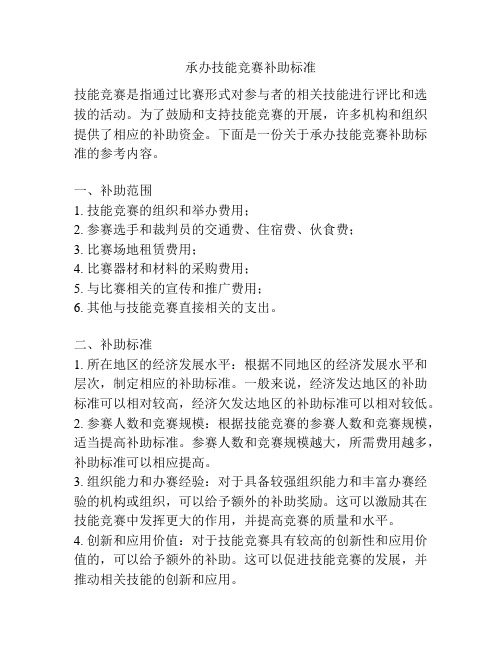 承办技能竞赛补助标准

技能竞赛是指通过比赛形式对参与者的相关技能进行评比和选拔的活动。为了鼓励和支持技能竞赛的开展，许多机构和组织提供了相应的补助资金。下面是一份关于承办技能竞赛补助标准的参考内容。

一、补助范围
1. 技能竞赛的组织和举办费用；
2. 参赛选手和裁判员的交通费、住宿费、伙食费；
3. 比赛场地租赁费用；
4. 比赛器材和材料的采购费用；
5. 与比赛相关的宣传和推广费用；
6. 其他与技能竞赛直接相关的支出。

二、补助标准
1. 所在地区的经济发展水平：根据不同地区的经济发展水平和层次，制定相应的补助标准。一般来说，经济发达地区的补助标准可以相对较高，经济欠发达地区的补助标准可以相对较低。
2. 参赛人数和竞赛规模：根据技能竞赛的参赛人数和竞赛规模，适当提高补助标准。参赛人数和竞赛规模越大，所需费用越多，补助标准可以相应提高。
3. 组织能力和办赛经验：对于具备较强组织能力和丰富办赛经验的机构或组织，可以给予额外的补助奖励。这可以激励其在技能竞赛中发挥更大的作用，并提高竞赛的质量和水平。
4. 创新和应用价值：对于技能竞赛具有较高的创新性和应用价值的，可以给予额外的补助。这可以促进技能竞赛的发展，并推动相关技能的创新和应用。